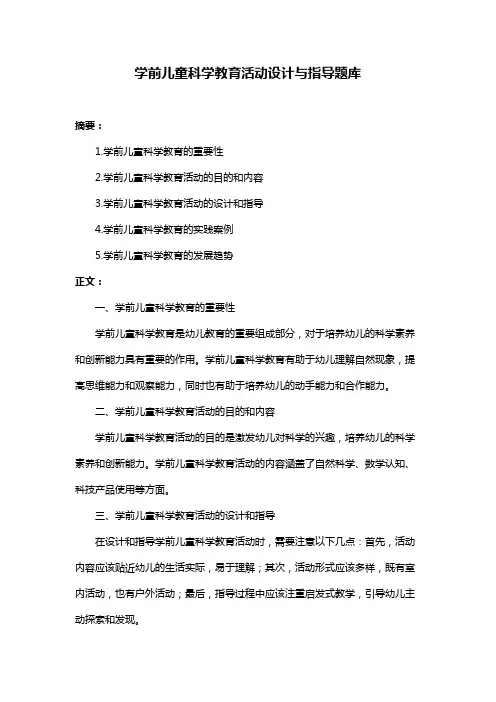 学前儿童科学教育活动设计与指导题库

摘要：

1.学前儿童科学教育的重要性

2.学前儿童科学教育活动的目的和内容

3.学前儿童科学教育活动的设计和指导

4.学前儿童科学教育的实践案例

5.学前儿童科学教育的发展趋势

正文：

一、学前儿童科学教育的重要性

学前儿童科学教育是幼儿教育的重要组成部分，对于培养幼儿的科学素养和创新能力具有重要的作用。学前儿童科学教育有助于幼儿理解自然现象，提高思维能力和观察能力，同时也有助于培养幼儿的动手能力和合作能力。

二、学前儿童科学教育活动的目的和内容

学前儿童科学教育活动的目的是激发幼儿对科学的兴趣，培养幼儿的科学素养和创新能力。学前儿童科学教育活动的内容涵盖了自然科学、数学认知、科技产品使用等方面。

三、学前儿童科学教育活动的设计和指导

在设计和指导学前儿童科学教育活动时，需要注意以下几点：首先，活动内容应该贴近幼儿的生活实际，易于理解；其次，活动形式应该多样，既有室内活动，也有户外活动；最后，指导过程中应该注重启发式教学，引导幼儿主动探索和发现。